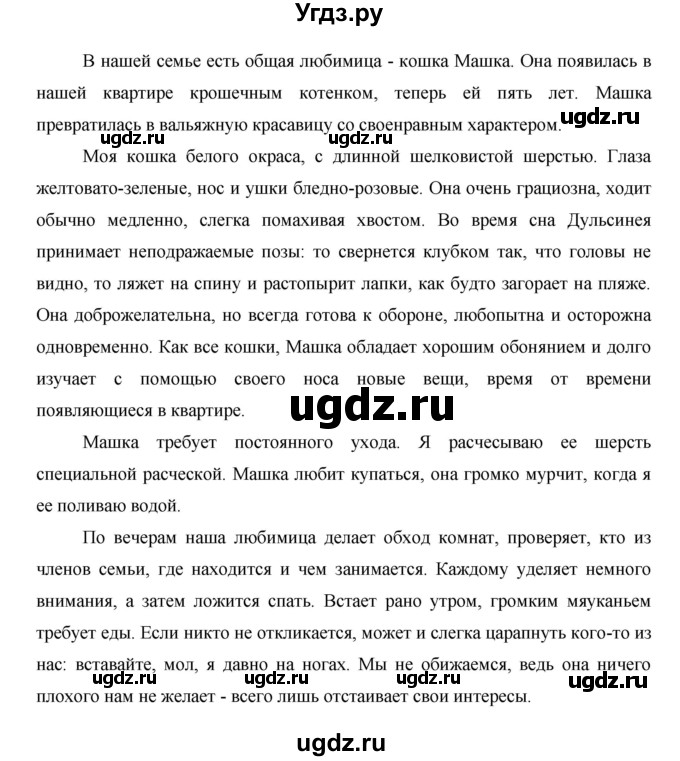 Угдз.ру

В нашей семье есть общая любимица - кошка Машка. Она появилась в нашей квартире крошечным котенком, теперь ей пять лет. Машка превратилась в вальяжную красавицу со своенравным характером.

ugdz.ru ugdz.ru ugdz.ru

Моя кошка белого окраса, с длинной шелковистой шерстью. Глаза желтовато-зеленые, нос и ушки бледно-розовые. Она очень грациозна, ходит обычно медленно, слегка помахивая хвостом. Во время сна Дульсинея принимает неподражаемые позы: то свернется клубком так, что головы не видно, то ляжет на спину и растопырит лапки, как будто загорает на пляже. Она доброжелательна, но всегда готова к обороне, любопытна и осторожна одновременно. Как все кошки, Машка обладает хорошим обонянием и долго изучает с помощью своего носа новые вещи, время от времени появляющиеся в квартире.

ugdz.ru

Машка требует постоянного ухода. Я расчесываю ее шерсть специальной расческой. Машка любит купаться, она громко мурчит, когда я ее поливаю водой.

По вечерам наша любимица делает обход комнат, проверяет, кто из членов семьи, где находится и чем занимается. Каждому уделяет немного внимания, а затем ложится спать. Встает рано утром, громким мяуканьем требует еды. Если никто не откликается, может и слегка царапнуть кого-то из нас: вставайте, мол, я давно на ногах. Мы не обижаемся, ведь она ничего плохого нам не желает - всего лишь отстаивает свои интересы.

ugdz.ru ugdz.ru ugdz.ru ugdz.ru

ugdz.ru